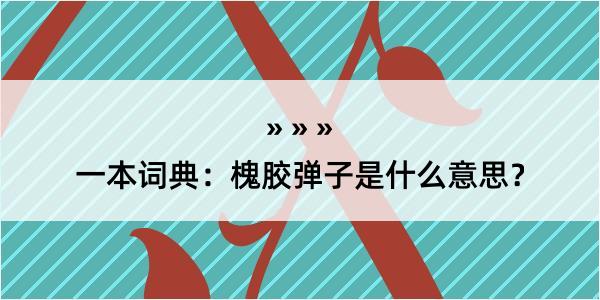 » » »

一本词典：槐胶弹子是什么意思？